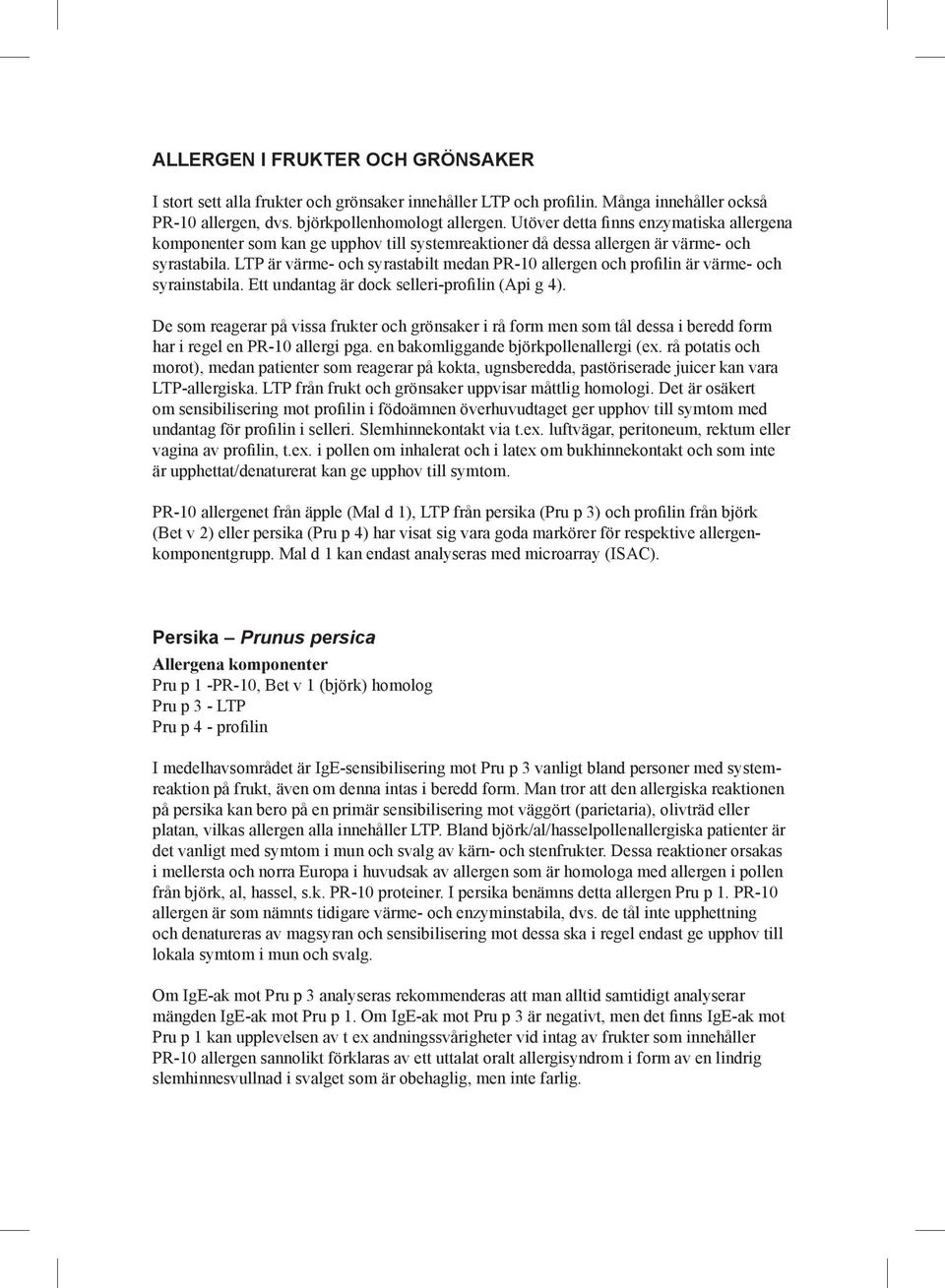 ALLERGEN I FRUKTER OCH GRÖNSAKER

I stort sett alla frukter och grönsaker innehåller LTP och profilin. Många innehåller också PR-10 allergen, dvs. björkpollenhomologt allergen. Utöver detta finns enzymatiska allergena komponenter som kan ge upphov till systemreaktioner då dessa allergen är värme- och syrastabila. LTP är värme- och syrastabilt medan PR-10 allergen och profilin är värme- och syrainstabila. Ett undantag är dock selleri-profilin (Api g 4).

De som reagerar på vissa frukter och grönsaker i rå form men som tål dessa i beredd form har i regel en PR-10 allergi pga. en bakomliggande björkpollenallergi (ex. rå potatis och morot), medan patienter som reagerar på kokta, ugnsberedda, pastöriserade juicer kan vara LTP-allergiska. LTP från frukt och grönsaker uppvisar måttlig homologi. Det är osäkert om sensibilisering mot profilin i födoämnen överhuvudtaget ger upphov till symtom med undantag för profilin i selleri. Slemhinnekontakt via t.ex. luftvägar, peritoneum, rektum eller vagina av profilin, t.ex. i pollen om inhalerat och i latex om bukhinnekontakt och som inte är upphettat/denaturerat kan ge upphov till symtom.

PR-10 allergenet från äpple (Mal d 1), LTP från persika (Pru p 3) och profilin från björk (Bet v 2) eller persika (Pru p 4) har visat sig vara goda markörer för respektive allergenkomponentgrupp. Mal d 1 kan endast analyseras med microarray (ISAC).

Persika – Prunus persica
Allergena komponenter
Pru p 1 -PR-10, Bet v 1 (björk) homolog
Pru p 3 - LTP
Pru p 4 - profilin

I medelhavsområdet är IgE-sensibilisering mot Pru p 3 vanligt bland personer med systemreaktion på frukt, även om denna intas i beredd form. Man tror att den allergiska reaktionen på persika kan bero på en primär sensibilisering mot väggört (parietaria), olivträd eller platan, vilkas allergen alla innehåller LTP. Bland björk/al/hasselpollenallergiska patienter är det vanligt med symtom i mun och svalg av kärn- och stenfrukter. Dessa reaktioner orsakas i mellersta och norra Europa i huvudsak av allergen som är homologa med allergen i pollen från björk, al, hassel, s.k. PR-10 proteiner. I persika benämns detta allergen Pru p 1. PR-10 allergen är som nämnts tidigare värme- och enzyminstabila, dvs. de tål inte upphettning och denatureras av magsyran och sensibilisering mot dessa ska i regel endast ge upphov till lokala symtom i mun och svalg.

Om IgE-ak mot Pru p 3 analyseras rekommenderas att man alltid samtidigt analyserar mängden IgE-ak mot Pru p 1. Om IgE-ak mot Pru p 3 är negativt, men det finns IgE-ak mot Pru p 1 kan upplevelsen av t ex andningssvårigheter vid intag av frukter som innehåller PR-10 allergen sannolikt förklaras av ett uttalat oralt allergisyndrom i form av en lindrig slemhinnesvullnad i svalget som är obehaglig, men inte farlig.